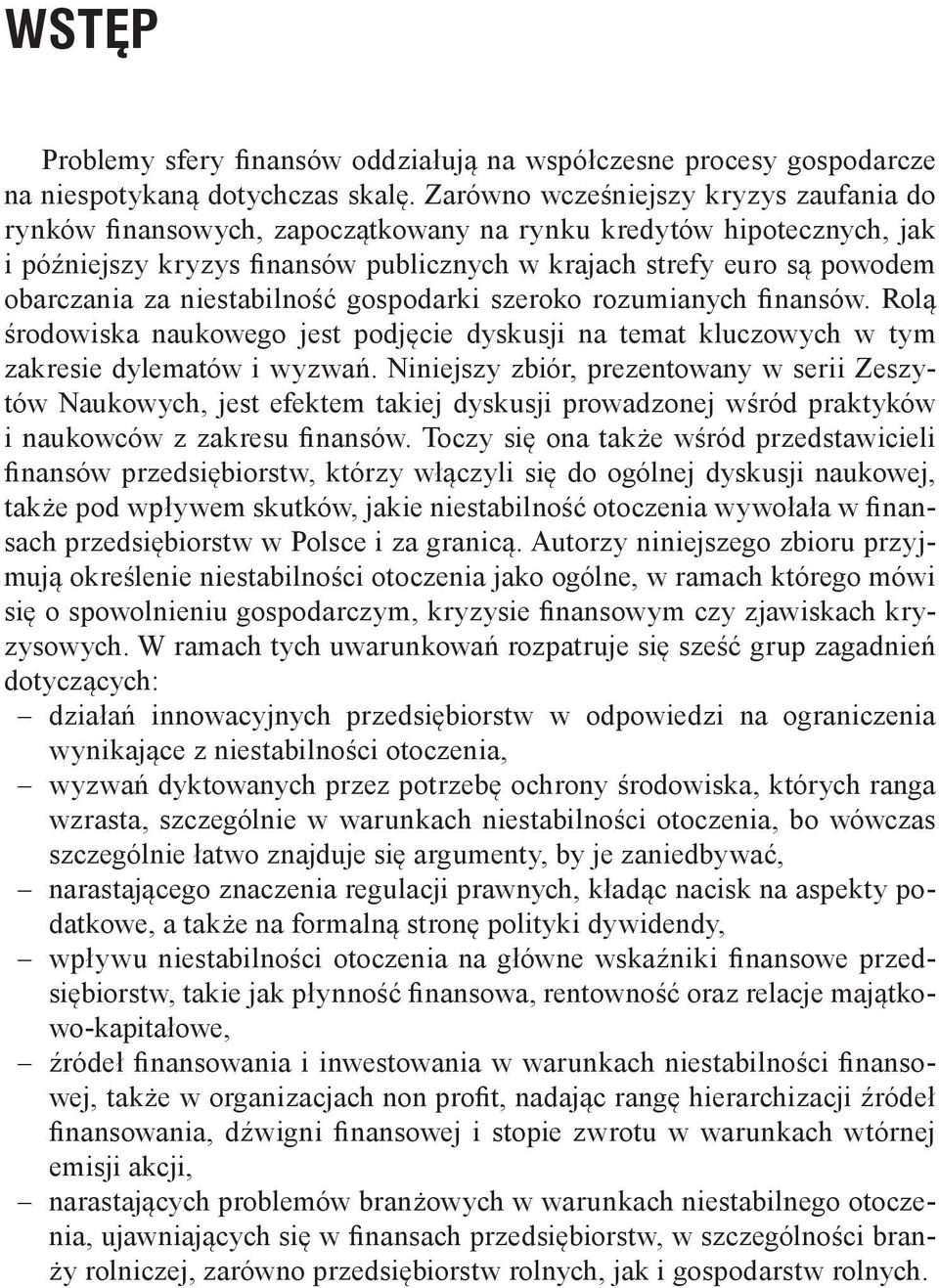 WSTĘP

Problemy sfery finansów oddziałują na współczesne procesy gospodarcze na niespotykaną dotychczas skalę. Zarówno wcześniejszy kryzys zaufania do rynków finansowych, zapoczątkowany na rynku kredytów hipotecznych, jak i późniejszy kryzys finansów publicznych w krajach strefy euro są powodem obarczania za niestabilność gospodarki szeroko rozumianych finansów. Rolą środowiska naukowego jest podjęcie dyskusji na temat kluczowych w tym zakresie dylematów i wyzwań. Niniejszy zbiór, prezentowany w serii Zeszytów Naukowych, jest efektem takiej dyskusji prowadzonej wśród praktyków i naukowców z zakresu finansów. Toczy się ona także wśród przedstawicieli finansów przedsiębiorstw, którzy włączyli się do ogólnej dyskusji naukowej, także pod wpływem skutków, jakie niestabilność otoczenia wywołała w finansach przedsiębiorstw w Polsce i za granicą. Autorzy niniejszego zbioru przyjmują określenie niestabilności otoczenia jako ogólne, w ramach którego mówi się o spowolnieniu gospodarczym, kryzysie finansowym czy zjawiskach kryzysowych. W ramach tych uwarunkowań rozpatruje się sześć grup zagadnień dotyczących:
– działań innowacyjnych przedsiębiorstw w odpowiedzi na ograniczenia wynikające z niestabilności otoczenia,
– wyzwań dyktowanych przez potrzebę ochrony środowiska, których ranga wzrasta, szczególnie w warunkach niestabilności otoczenia, bo wówczas szczególnie łatwo znajduje się argumenty, by je zaniedbywać,
– narastającego znaczenia regulacji prawnych, kładąc nacisk na aspekty podatkowe, a także na formalną stronę polityki dywidendy,
– wpływu niestabilności otoczenia na główne wskaźniki finansowe przedsiębiorstw, takie jak płynność finansowa, rentowność oraz relacje majątkowo-kapitałowe,
– źródeł finansowania i inwestowania w warunkach niestabilności finansowej, także w organizacjach non profit, nadając rangę hierarchizacji źródeł finansowania, dźwigni finansowej i stopie zwrotu w warunkach wtórnej emisji akcji,
– narastających problemów branżowych w warunkach niestabilnego otoczenia, ujawniających się w finansach przedsiębiorstw, w szczególności branży rolniczej, zarówno przedsiębiorstw rolnych, jak i gospodarstw rolnych.